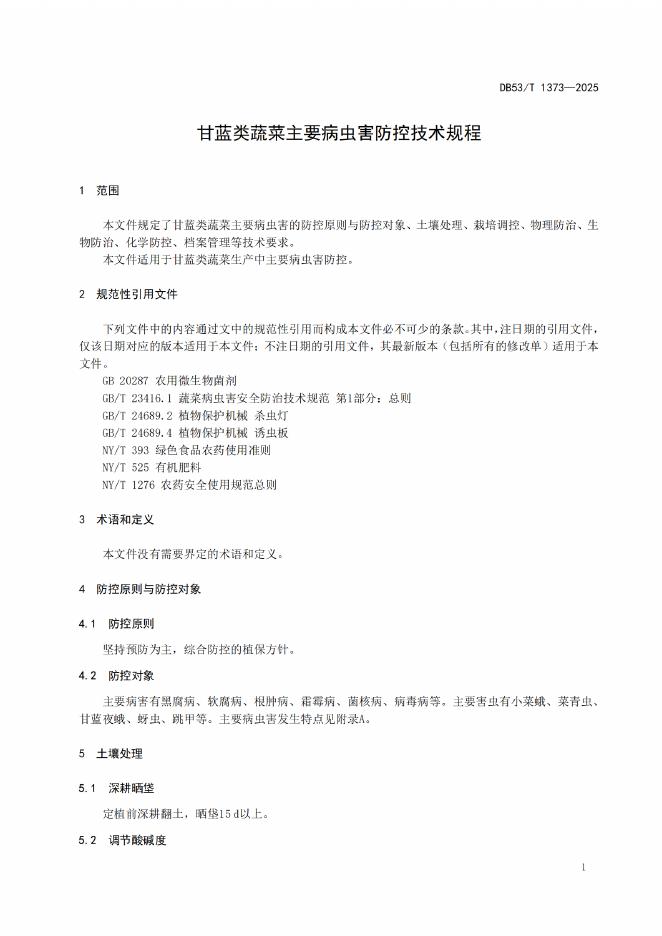 DB53/T 1373—2025

甘蓝类蔬菜主要病虫害防控技术规程

1 范围

本文件规定了甘蓝类蔬菜主要病虫害的防控原则与防控对象、土壤处理、栽培调控、物理防治、生物防治、化学防控、档案管理等技术要求。
本文件适用于甘蓝类蔬菜生产中主要病虫害防控。

2 规范性引用文件

下列文件中的内容通过文中的规范性引用而构成本文件必不可少的条款。其中，注日期的引用文件，仅该日期对应的版本适用于本文件；不注日期的引用文件，其最新版本（包括所有的修改单）适用于本文件。
GB 20287 农用微生物菌剂
GB/T 23416.1 蔬菜病虫害安全防治技术规范 第1部分：总则
GB/T 24689.2 植物保护机械 杀虫灯
GB/T 24689.4 植物保护机械 诱虫板
NY/T 393 绿色食品农药使用准则
NY/T 525 有机肥料
NY/T 1276 农药安全使用规范总则

3 术语和定义

本文件没有需要界定的术语和定义。

4 防控原则与防控对象

4.1 防控原则

坚持预防为主，综合防控的植保方针。

4.2 防控对象

主要病害有黑腐病、软腐病、根肿病、霜霉病、菌核病、病毒病等。主要害虫有小菜蛾、菜青虫、甘蓝夜蛾、蚜虫、跳甲等。主要病虫害发生特点见附录A。

5 土壤处理

5.1 深耕晒垡

定植前深耕翻土，晒垡15 d以上。

5.2 调节酸碱度

1